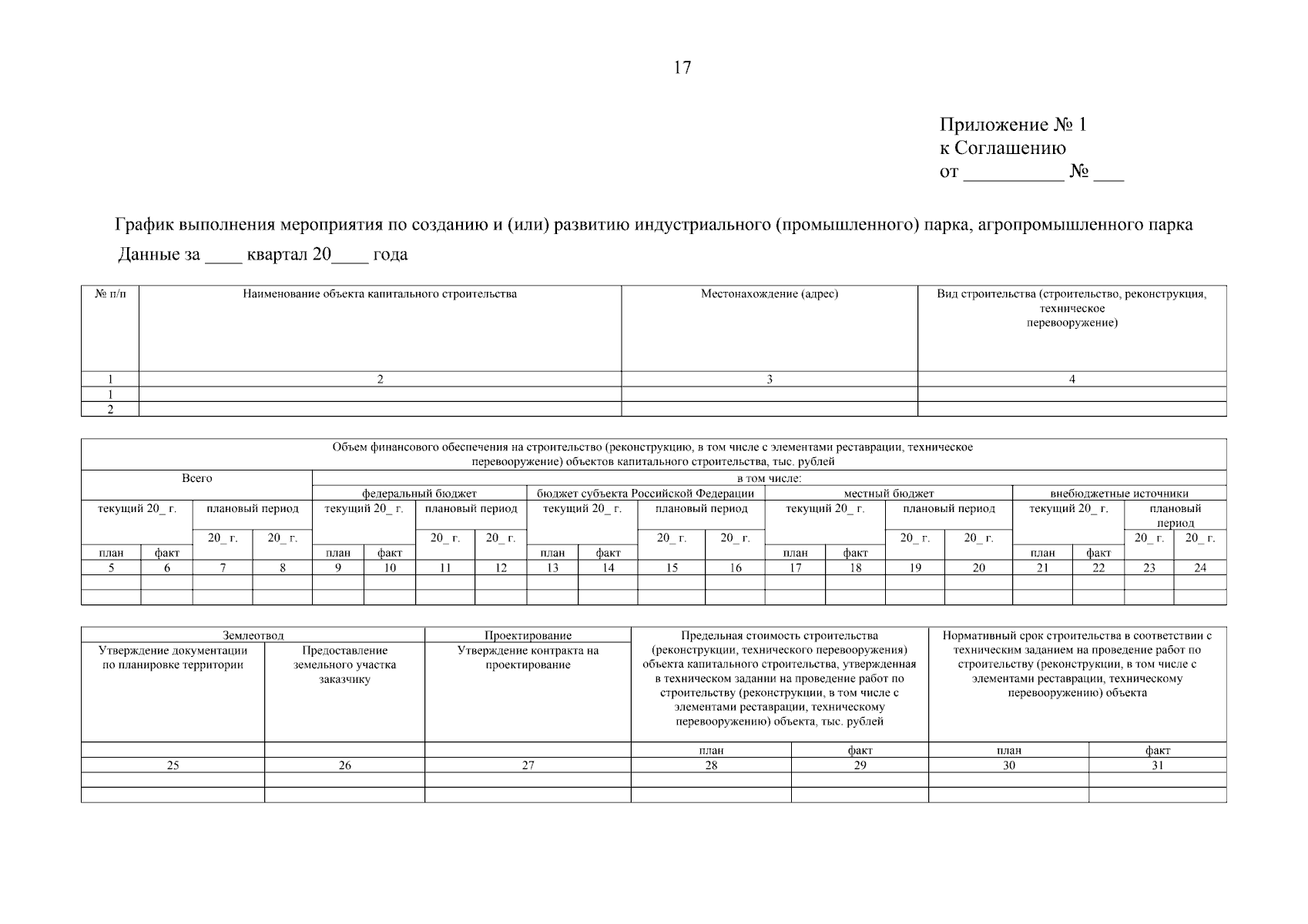 17

Приложение № 1
к Соглашению
от ____ № ____

График выполнения мероприятия по созданию и (или) развитию индустриального (промышленного) парка, агропромышленного парка

Данные за ____ квартал 20____ года

| № п/п | Наименование объекта капитального строительства | Местонахождение (адрес) | Вид строительства (строительство, реконструкция, техническое перевооружение) |
|---|---|---|---|
| 1 | 2 | 3 | 4 |
| 1 | | | |
| 2 | | | |

| Объем финансового обеспечения на строительство (реконструкцию, в том числе с элементами реставрации, техническое перевооружение) объектов капитального строительства, тыс. рублей | | | | | | | | | | | | | | | | | | | |
|---|---|---|---|---|---|---|---|---|---|---|---|---|---|---|---|---|---|---|---|
| Всего | | | | в том числе: | | | | | | | | | | | | | | | |
| | | | | федеральный бюджет | | | | бюджет субъекта Российской Федерации | | | | местный бюджет | | | | внебюджетные источники | | | |
| текущий 20_ г. | | плановый период | | текущий 20_ г. | | плановый период | | текущий 20_ г. | | плановый период | | текущий 20_ г. | | плановый период | | текущий 20_ г. | | плановый период | |
| | | 20_ г. | 20_ г. | | | 20_ г. | 20_ г. | | | 20_ г. | 20_ г. | | | 20_ г. | 20_ г. | | | 20_ г. | 20_ г. |
| план | факт | | | план | факт | | | план | факт | | | план | факт | | | план | факт | | |
| 5 | 6 | 7 | 8 | 9 | 10 | 11 | 12 | 13 | 14 | 15 | 16 | 17 | 18 | 19 | 20 | 21 | 22 | 23 | 24 |
| | | | | | | | | | | | | | | | | | | | |
| | | | | | | | | | | | | | | | | | | | |

| Землеотвод | | Проектирование | Предельная стоимость строительства (реконструкции, технического перевооружения) объекта капитального строительства, утвержденная в техническом задании на проведение работ по строительству (реконструкции, в том числе с элементами реставрации, техническому перевооружению) объекта, тыс. рублей | | Нормативный срок строительства в соответствии с техническим заданием на проведение работ по строительству (реконструкции, в том числе с элементами реставрации, техническому перевооружению) объекта | |
|---|---|---|---|---|---|---|
| Утверждение документации по планировке территории | Предоставление земельного участка заказчику | Утверждение контракта на проектирование | | | | |
| | | | план | факт | план | факт |
| 25 | 26 | 27 | 28 | 29 | 30 | 31 |
| | | | | | | |
| | | | | | | |